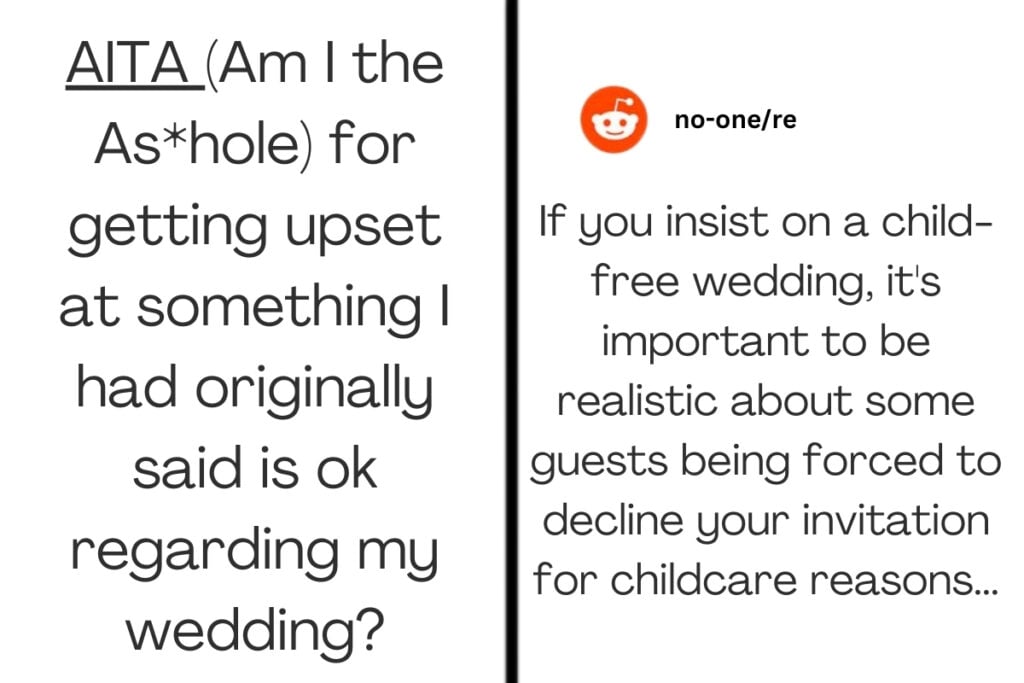 AITA (Am I the As*hole) for getting upset at something I had originally said is ok regarding my wedding?

no-one/re

If you insist on a child-free wedding, it's important to be realistic about some guests being forced to decline your invitation for childcare reasons...